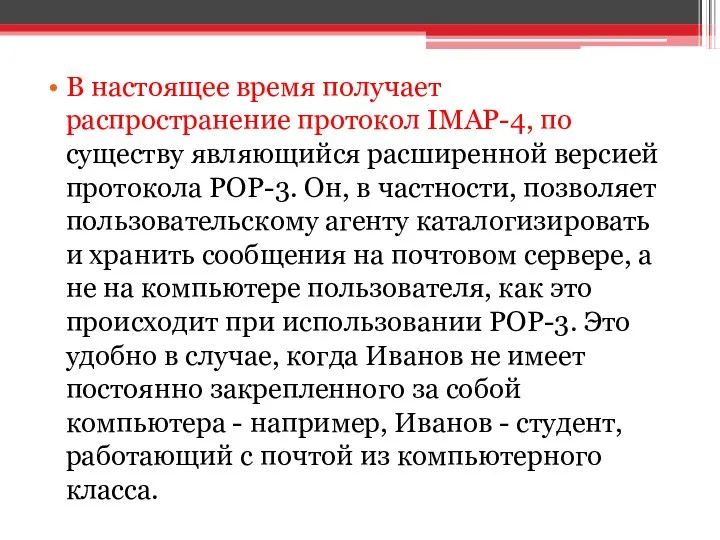 • В настоящее время получает распространение протокол IMAP-4, по существу являющийся расширенной версией протокола POP-3. Он, в частности, позволяет пользовательскому агенту каталогизировать и хранить сообщения на почтовом сервере, а не на компьютере пользователя, как это происходит при использовании POP-3. Это удобно в случае, когда Иванов не имеет постоянно закрепленного за собой компьютера - например, Иванов - студент, работающий с почтой из компьютерного класса.